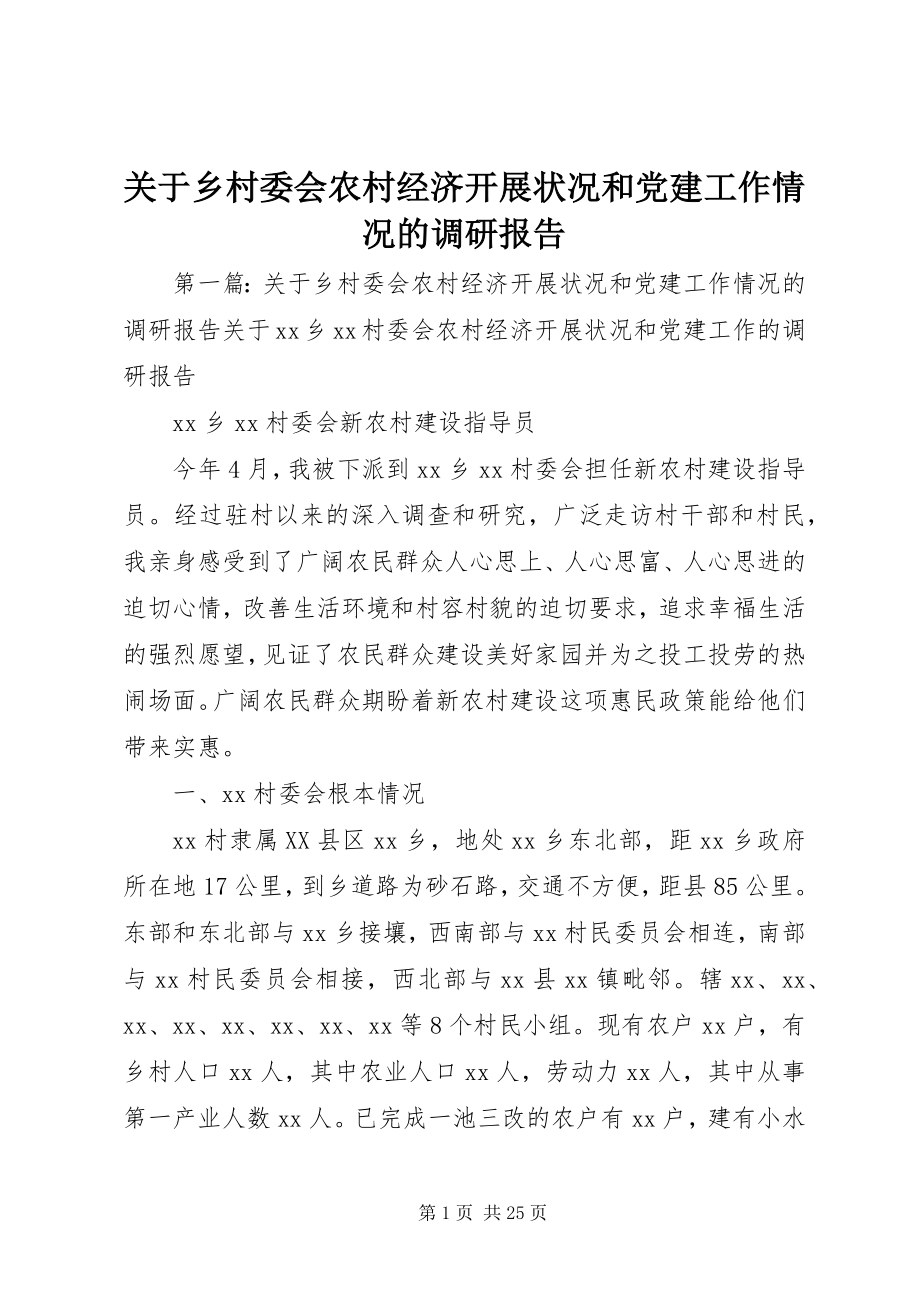 关于乡村委会农村经济开展状况和党建工作情况的调研报告

第一篇：关于乡村委会农村经济开展状况和党建工作情况的调研报告关于xx乡xx村委会农村经济开展状况和党建工作的调研报告

xx乡xx村委会新农村建设指导员

今年4月，我被下派到xx乡xx村委会担任新农村建设指导员。经过驻村以来的深入调查和研究，广泛走访村干部和村民，我亲身感受到了广阔农民群众人心思上、人心思富、人心思进的迫切心情，改善生活环境和村容村貌的迫切要求，追求幸福生活的强烈愿望，见证了农民群众建设美好家园并为之投工投劳的热闹场面。广阔农民群众期盼着新农村建设这项惠民政策能给他们带来实惠。

一、xx村委会根本情况

xx村隶属XX县区xx乡，地处xx乡东北部，距xx乡政府所在地17公里，到乡道路为砂石路，交通不方便，距县85公里。东部和东北部与xx乡接壤，西南部与xx村民委员会相连，南部与xx村民委员会相接，西北部与xx县xx镇毗邻。辖xx、xx、xx、xx、xx、xx、xx、xx等8个村民小组。现有农户xx户，有乡村人口xx人，其中农业人口xx人，劳动力xx人，其中从事第一产业人数xx人。已完成一池三改的农户有xx户，建有小水

第1页 共25页